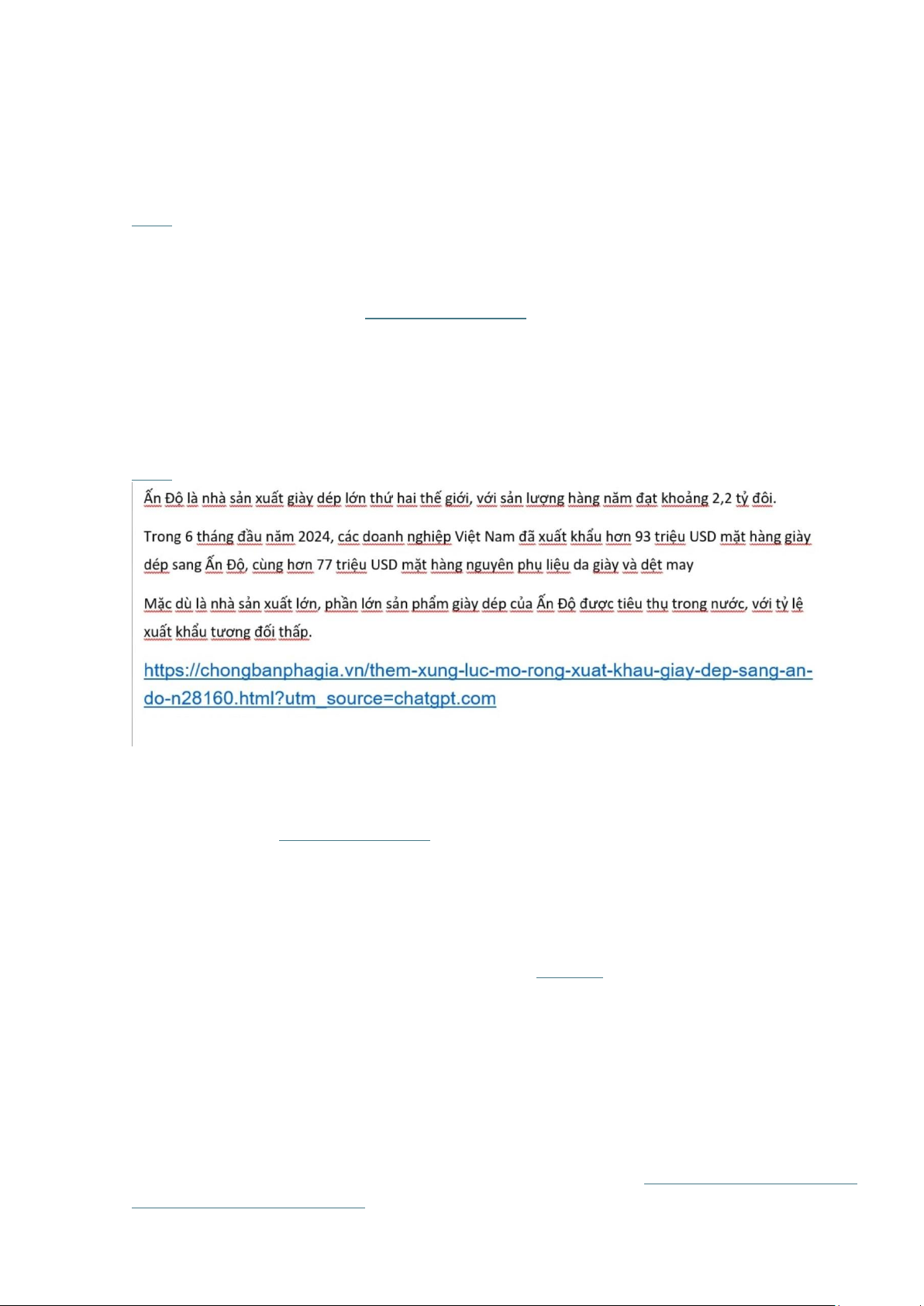 Ấn Độ là nhà sản xuất giày dép lớn thứ hai thế giới, với sản lượng hàng năm đạt khoảng 2,2 tỷ đôi.

Trong 6 tháng đầu năm 2024, các doanh nghiệp Việt Nam đã xuất khẩu hơn 93 triệu USD mặt hàng giày dép sang Ấn Độ, cùng hơn 77 triệu USD mặt hàng nguyên phụ liệu da giày và dệt may

Mặc dù là nhà sản xuất lớn, phần lớn sản phẩm giày dép của Ấn Độ được tiêu thụ trong nước, với tỷ lệ xuất khẩu tương đối thấp.

https://chongbanphagia.vn/them-xung-luc-mo-rong-xuat-khau-giay-dep-sang-an-do-n28160.html?utm_source=chatgpt.com